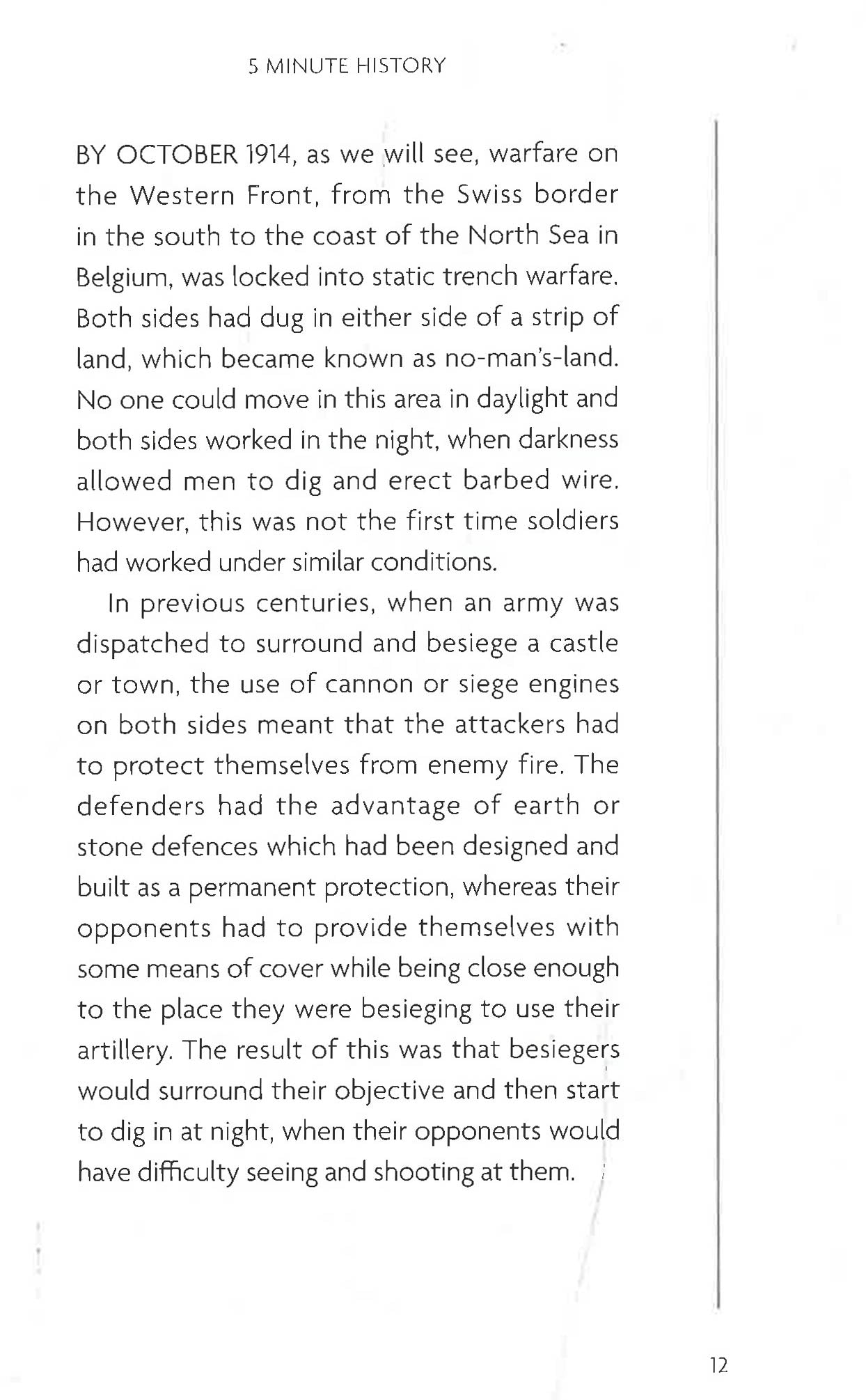 5 MINUTE HISTORY

BY OCTOBER 1914, as we will see, warfare on the Western Front, from the Swiss border in the south to the coast of the North Sea in Belgium, was locked into static trench warfare. Both sides had dug in either side of a strip of land, which became known as no-man's-land. No one could move in this area in daylight and both sides worked in the night, when darkness allowed men to dig and erect barbed wire. However, this was not the first time soldiers had worked under similar conditions.

In previous centuries, when an army was dispatched to surround and besiege a castle or town, the use of cannon or siege engines on both sides meant that the attackers had to protect themselves from enemy fire. The defenders had the advantage of earth or stone defences which had been designed and built as a permanent protection, whereas their opponents had to provide themselves with some means of cover while being close enough to the place they were besieging to use their artillery. The result of this was that besiegers would surround their objective and then start to dig in at night, when their opponents would have difficulty seeing and shooting at them.

12